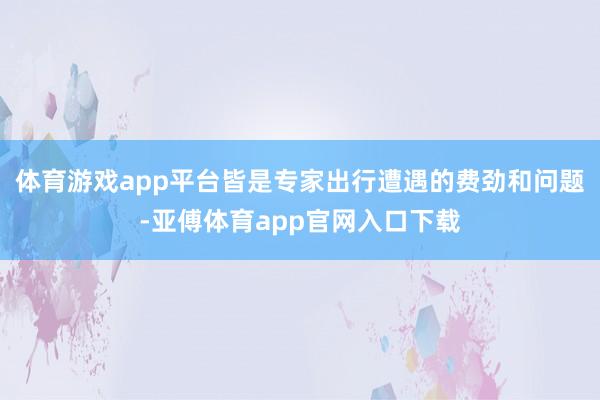 体育游戏app平台皆是专家出行遭遇的费劲和问题-亚傅体育app官网入口下载